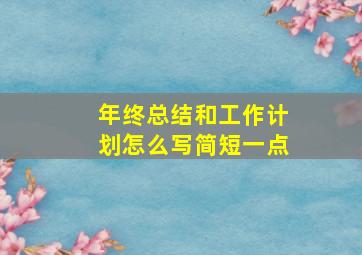 年终总结和工作计划怎么写简短一点